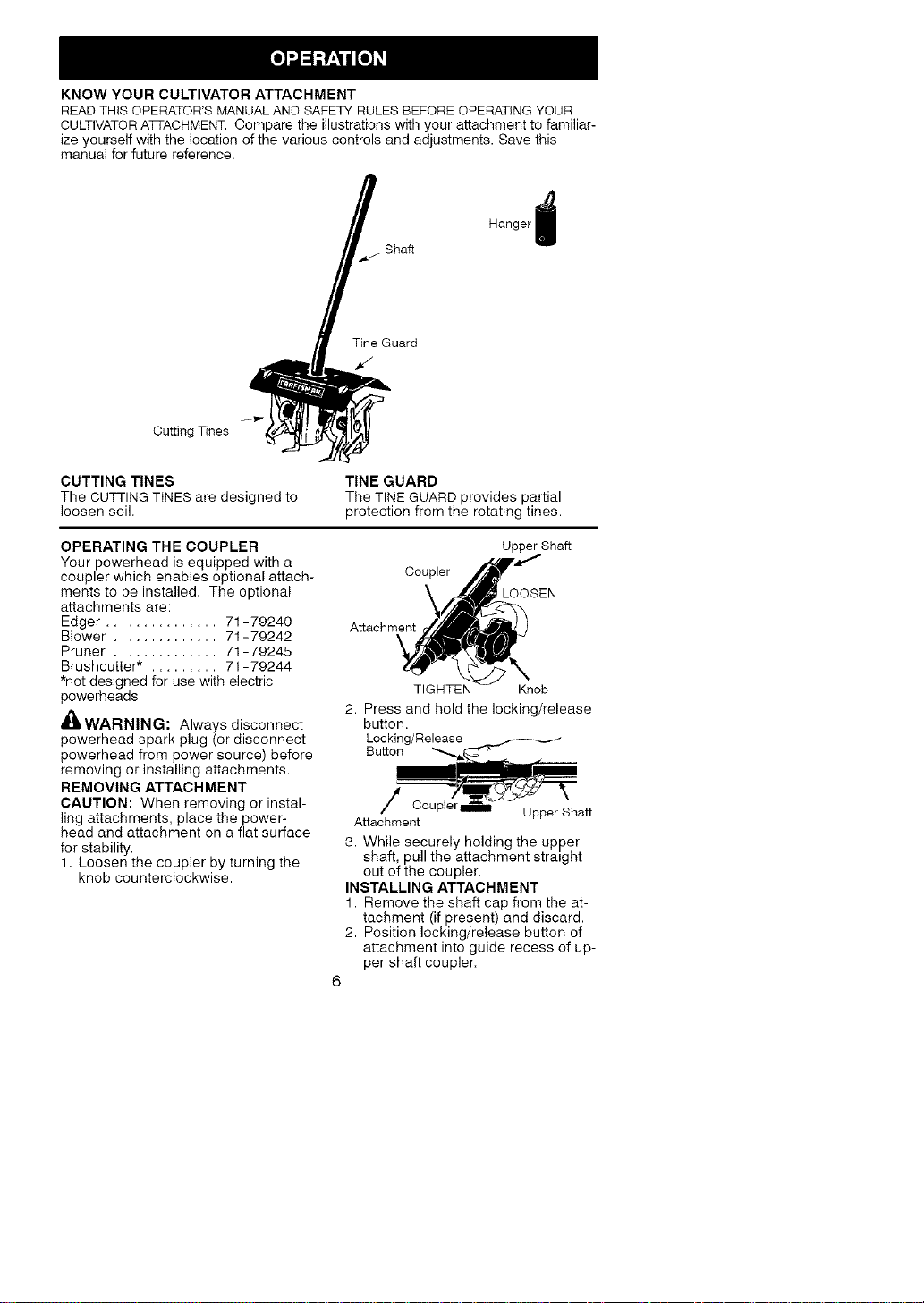 OPERATION

KNOW YOUR CULTIVATOR ATTACHMENT
READ THIS OPERATOR'S MANUAL AND SAFETY RULES BEFORE OPERATING YOUR CULTIVATOR ATTACHMENT. Compare the illustrations with your attachment to familiarize yourself with the location of the various controls and adjustments. Save this manual for future reference.

Hanger
Shaft
Tine Guard
CRAFTSMAN
Cutting Tines

CUTTING TINES
The CUTTING TINES are designed to loosen soil.

TINE GUARD
The TINE GUARD provides partial protection from the rotating tines.

OPERATING THE COUPLER
Your powerhead is equipped with a coupler which enables optional attachments to be installed. The optional attachments are:
Edger . . . . . . . . . . . . . . . 71-79240
Blower . . . . . . . . . . . . . . 71-79242
Pruner . . . . . . . . . . . . . . 71-79245
Brushcutter* . . . . . . . . . 71-79244
*not designed for use with electric powerheads

WARNING: Always disconnect powerhead spark plug (or disconnect powerhead from power source) before removing or installing attachments.

REMOVING ATTACHMENT
CAUTION: When removing or installing attachments, place the powerhead and attachment on a flat surface for stability.
1. Loosen the coupler by turning the knob counterclockwise.

Upper Shaft
Coupler
LOOSEN
Attachment
TIGHTEN
Knob

2. Press and hold the locking/release button.

Locking/Release Button
Coupler
Attachment
Upper Shaft

3. While securely holding the upper shaft, pull the attachment straight out of the coupler.

INSTALLING ATTACHMENT
1. Remove the shaft cap from the attachment (if present) and discard.
2. Position locking/release button of attachment into guide recess of upper shaft coupler.

6